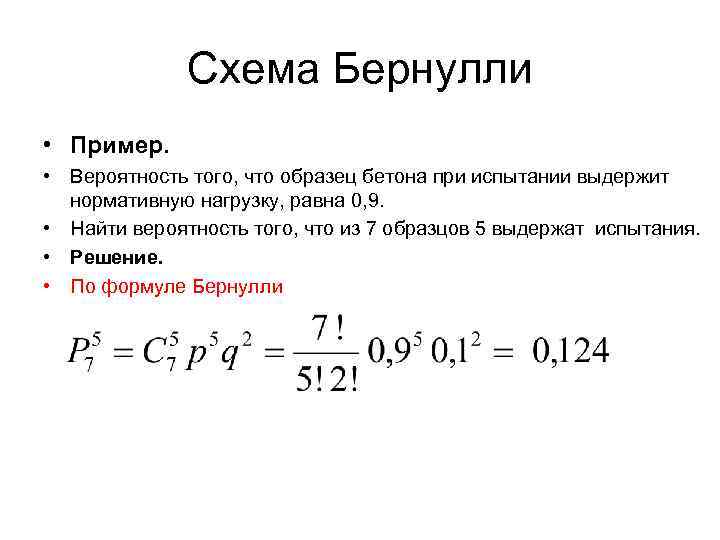 Схема Бернулли

• Пример.
• Вероятность того, что образец бетона при испытании выдержит нормативную нагрузку, равна 0,9.
• Найти вероятность того, что из 7 образцов 5 выдержат испытания.
• Решение.
• По формуле Бернулли

$P_7^5 = C_7^5 p^5 q^2 = \frac{7!}{5!2!} 0,9^5 \, 0,1^2 = 0,124$